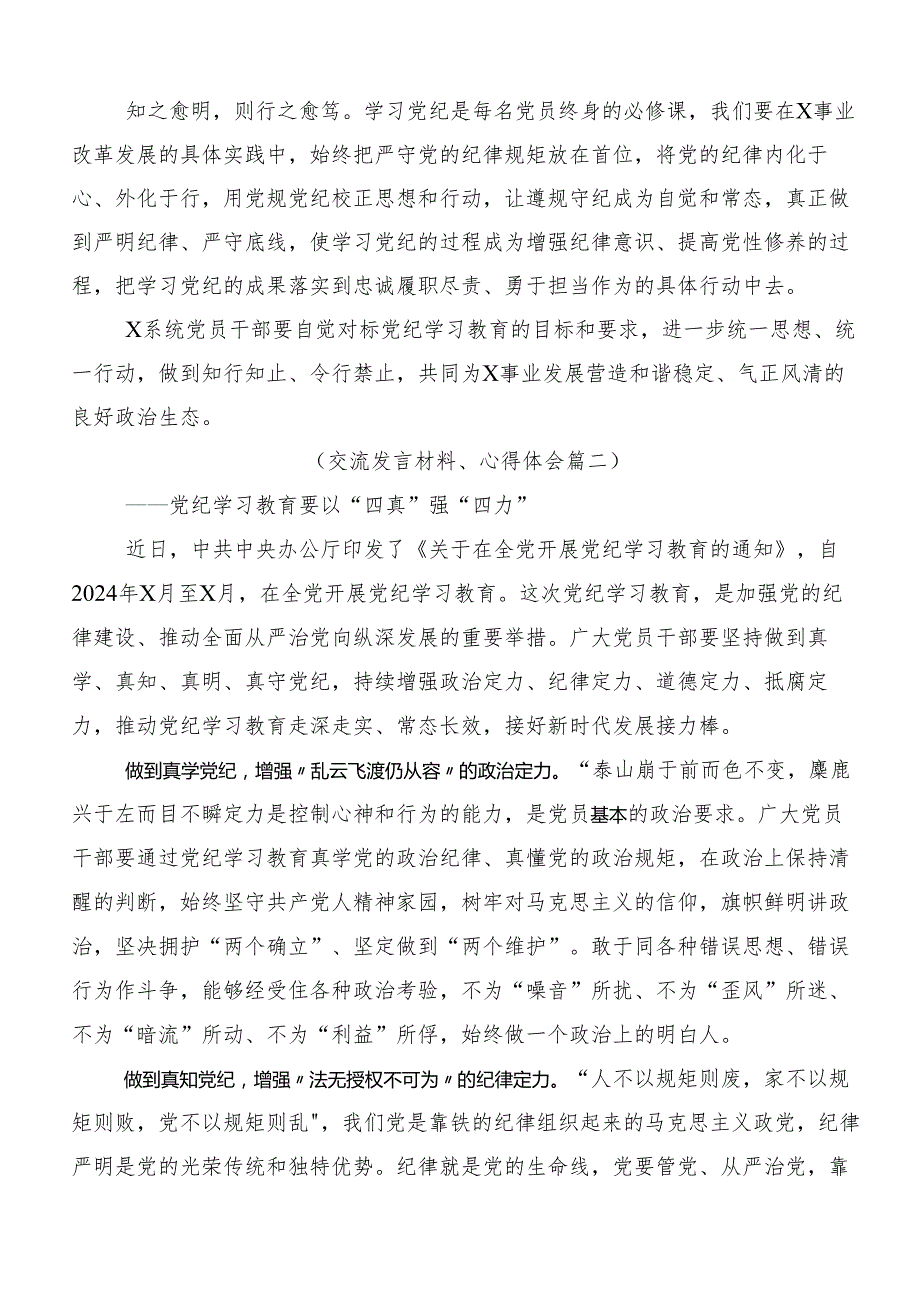 知之愈明，则行之愈笃。学习党纪是每名党员终身的必修课，我们要在X事业改革发展的具体实践中，始终把严守党的纪律规矩放在首位，将党的纪律内化于心、外化于行，用党规党纪校正思想和行动，让遵规守纪成为自觉和常态，真正做到严明纪律、严守底线，使学习党纪的过程成为增强纪律意识、提高党性修养的过程，把学习党纪的成果落实到忠诚履职尽责、勇于担当作为的具体行动中去。

X系统党员干部要自觉对标党纪学习教育的目标和要求，进一步统一思想、统一行动，做到知行知止、令行禁止，共同为X事业发展营造和谐稳定、气正风清的良好政治生态。

（交流发言材料、心得体会篇二）

——党纪学习教育要以“四真”强“四力”

近日，中共中央办公厅印发了《关于在全党开展党纪学习教育的通知》，自2024年X月至X月，在全党开展党纪学习教育。这次党纪学习教育，是加强党的纪律建设、推动全面从严治党向纵深发展的重要举措。广大党员干部要坚持做到真学、真知、真明、真守党纪，持续增强政治定力、纪律定力、道德定力、抵腐定力，推动党纪学习教育走深走实、常态长效，接好新时代发展接力棒。

做到真学党纪，增强〃乱云飞渡仍从容〃的政治定力。“泰山崩于前而色不变，麋鹿兴于左而目不瞬定力是控制心神和行为的能力，是党员基本的政治要求。广大党员干部要通过党纪学习教育真学党的政治纪律、真懂党的政治规矩，在政治上保持清醒的判断，始终坚守共产党人精神家园，树牢对马克思主义的信仰，旗帜鲜明讲政治，坚决拥护“两个确立”、坚定做到“两个维护”。敢于同各种错误思想、错误行为作斗争，能够经受住各种政治考验，不为“噪音”所扰、不为“歪风”所迷、不为“暗流”所动、不为“利益”所俘，始终做一个政治上的明白人。

做到真知党纪，增强〃法无授权不可为〃的纪律定力。“人不以规矩则废，家不以规矩则败，党不以规矩则乱"，我们党是靠铁的纪律组织起来的马克思主义政党，纪律严明是党的光荣传统和独特优势。纪律就是党的生命线，党要管党、从严治党，靠